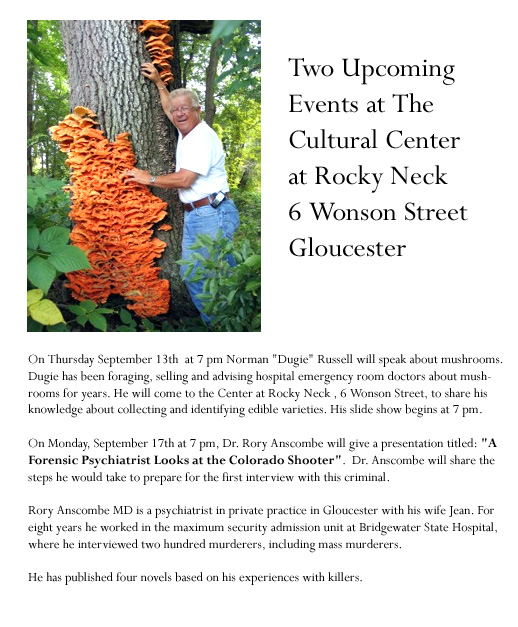 Two Upcoming Events at The Cultural Center at Rocky Neck 6 Wonson Street Gloucester

On Thursday September 13th at 7 pm Norman "Dugie" Russell will speak about mushrooms. Dugie has been foraging, selling and advising hospital emergency room doctors about mushrooms for years. He will come to the Center at Rocky Neck , 6 Wonson Street, to share his knowledge about collecting and identifying edible varieties. His slide show begins at 7 pm.

On Monday, September 17th at 7 pm, Dr. Rory Anscombe will give a presentation titled: "A Forensic Psychiatrist Looks at the Colorado Shooter". Dr. Anscombe will share the steps he would take to prepare for the first interview with this criminal.

Rory Anscombe MD is a psychiatrist in private practice in Gloucester with his wife Jean. For eight years he worked in the maximum security admission unit at Bridgewater State Hospital, where he interviewed two hundred murderers, including mass murderers.

He has published four novels based on his experiences with killers.